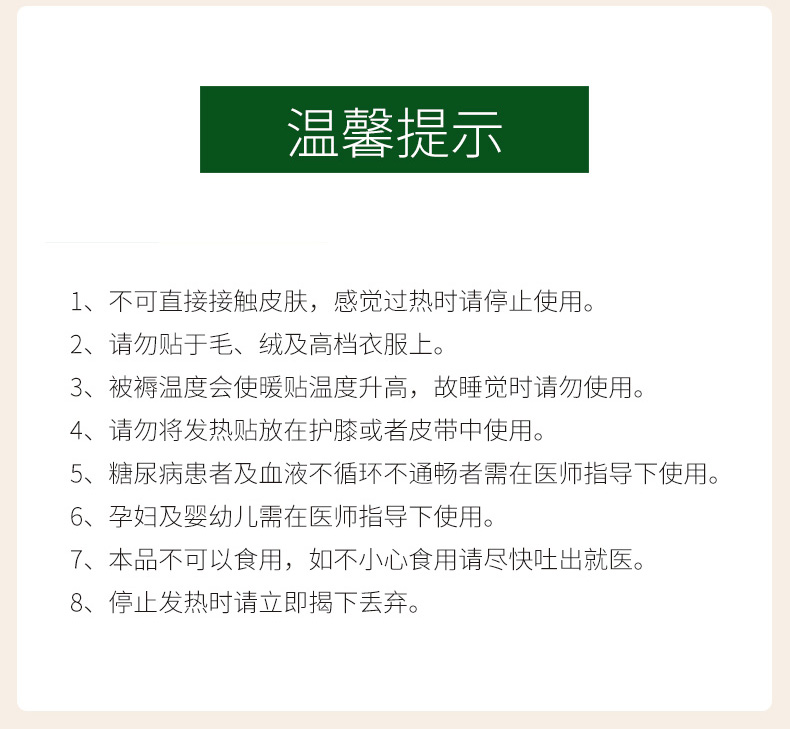 温馨提示

1、不可直接接触皮肤，感觉过热时请停止使用。

2、请勿贴于毛、绒及高档衣服上。

3、被褥温度会使暖贴温度升高，故睡觉时请勿使用。

4、请勿将发热贴放在护膝或者皮带中使用。

5、糖尿病患者及血液不循环不通畅者需在医师指导下使用。

6、孕妇及婴幼儿需在医师指导下使用。

7、本品不可以食用，如不小心食用请尽快吐出就医。

8、停止发热时请立即揭下丢弃。